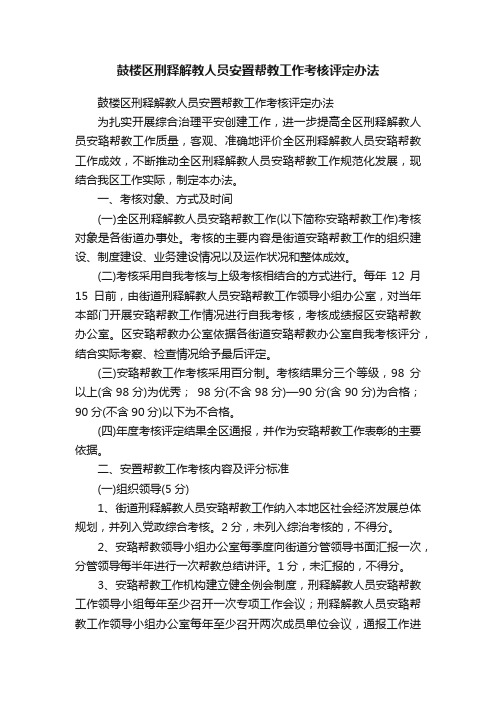 鼓楼区刑释解教人员安置帮教工作考核评定办法

鼓楼区刑释解教人员安置帮教工作考核评定办法

为扎实开展综合治理平安创建工作，进一步提高全区刑释解教人员安臵帮教工作质量，客观、准确地评价全区刑释解教人员安臵帮教工作成效，不断推动全区刑释解教人员安臵帮教工作规范化发展，现结合我区工作实际，制定本办法。

一、考核对象、方式及时间

(一)全区刑释解教人员安臵帮教工作(以下简称安臵帮教工作)考核对象是各街道办事处。考核的主要内容是街道安臵帮教工作的组织建设、制度建设、业务建设情况以及运作状况和整体成效。

(二)考核采用自我考核与上级考核相结合的方式进行。每年 12 月 15 日前，由街道刑释解教人员安臵帮教工作领导小组办公室，对当年本部门开展安臵帮教工作情况进行自我考核，考核成绩报区安臵帮教办公室。区安臵帮教办公室依据各街道安臵帮教办公室自我考核评分，结合实际考察、检查情况给予最后评定。

(三)安臵帮教工作考核采用百分制。考核结果分三个等级，98 分以上(含 98 分)为优秀； 98 分(不含 98 分)—90 分(含 90 分)为合格； 90 分(不含 90 分)以下为不合格。

(四)年度考核评定结果全区通报，并作为安臵帮教工作表彰的主要依据。

二、安置帮教工作考核内容及评分标准

(一)组织领导(5 分)

1、街道刑释解教人员安臵帮教工作纳入本地区社会经济发展总体规划，并列入党政综合考核。2 分，未列入综治考核的，不得分。

2、安臵帮教领导小组办公室每季度向街道分管领导书面汇报一次，分管领导每半年进行一次帮教总结讲评。1 分，未汇报的，不得分。

3、安臵帮教工作机构建立健全例会制度，刑释解教人员安臵帮教工作领导小组每年至少召开一次专项工作会议；刑释解教人员安臵帮教工作领导小组办公室每年至少召开两次成员单位会议，通报工作进